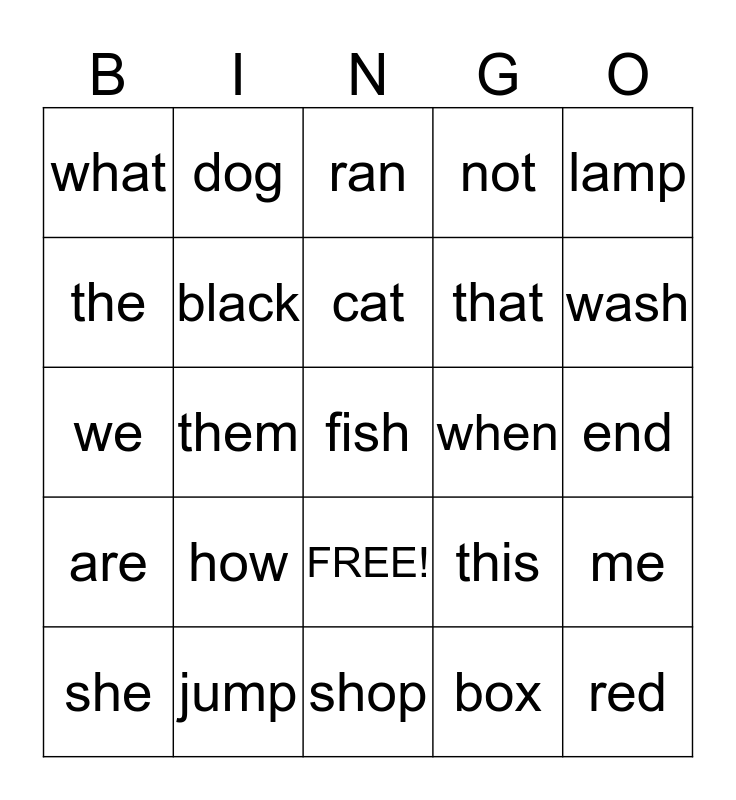 | B | I | N | G | O |
|---|---|---|---|---|
| what | dog | ran | not | lamp |
| the | black | cat | that | wash |
| we | them | fish | when | end |
| are | how | FREE! | this | me |
| she | jump | shop | box | red |